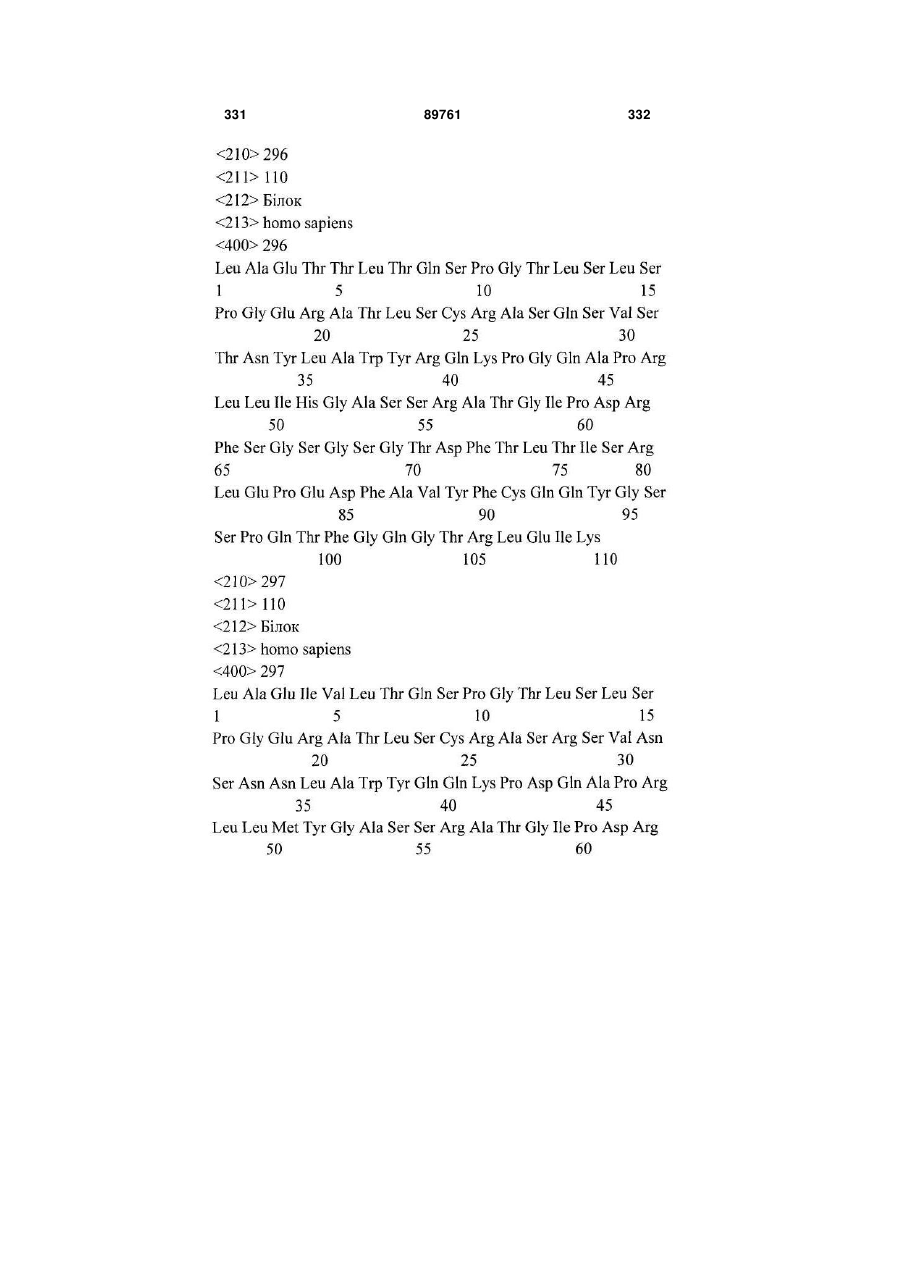 331 89761 332

<210> 296
<211> 110
<212> Білок
<213> homo sapiens
<400> 296
Leu Ala Glu Thr Thr Leu Thr Gln Ser Pro Gly Thr Leu Ser Leu Ser
1 5 10 15
Pro Gly Glu Arg Ala Thr Leu Ser Cys Arg Ala Ser Gln Ser Val Ser
20 25 30
Thr Asn Tyr Leu Ala Trp Tyr Arg Gln Lys Pro Gly Gln Ala Pro Arg
35 40 45
Leu Leu Ile His Gly Ala Ser Ser Arg Ala Thr Gly Ile Pro Asp Arg
50 55 60
Phe Ser Gly Ser Gly Ser Gly Thr Asp Phe Thr Leu Thr Ile Ser Arg
65 70 75 80
Leu Glu Pro Glu Asp Phe Ala Val Tyr Phe Cys Gln Gln Tyr Gly Ser
85 90 95
Ser Pro Gln Thr Phe Gly Gln Gly Thr Arg Leu Glu Ile Lys
100 105 110
<210> 297
<211> 110
<212> Білок
<213> homo sapiens
<400> 297
Leu Ala Glu Ile Val Leu Thr Gln Ser Pro Gly Thr Leu Ser Leu Ser
1 5 10 15
Pro Gly Glu Arg Ala Thr Leu Ser Cys Arg Ala Ser Arg Ser Val Asn
20 25 30
Ser Asn Asn Leu Ala Trp Tyr Gln Gln Lys Pro Asp Gln Ala Pro Arg
35 40 45
Leu Leu Met Tyr Gly Ala Ser Ser Arg Ala Thr Gly Ile Pro Asp Arg
50 55 60